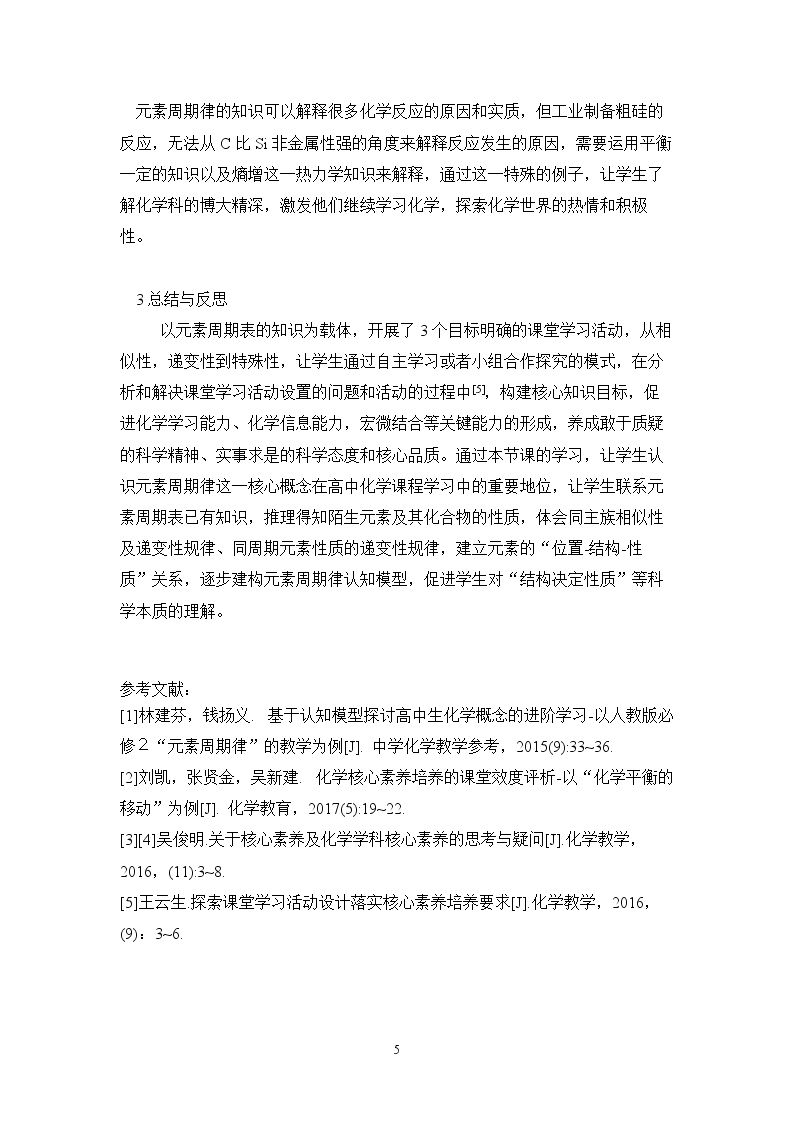 元素周期律的知识可以解释很多化学反应的原因和实质，但工业制备粗硅的反应，无法从C比Si非金属性强的角度来解释反应发生的原因，需要运用平衡一定的知识以及熵增这一热力学知识来解释，通过这一特殊的例子，让学生了解化学科的博大精深，激发他们继续学习化学，探索化学世界的热情和积极性。

3.总结与反思

以元素周期表的知识为载体，开展了3个目标明确的课堂学习活动，从相似性，递变性到特殊性，让学生通过自主学习或者小组合作探究的模式，在分析和解决课堂学习活动设置的问题和活动的过程中$^{[5]}$，构建核心知识目标，促进化学学习能力、化学信息能力，宏微结合等关键能力的形成，养成敢于质疑的科学精神、实事求是的科学态度和核心品质。通过本节课的学习，让学生认识元素周期律这一核心概念在高中化学课程学习中的重要地位，让学生联系元素周期表已有知识，推理得知陌生元素及其化合物的性质，体会同主族相似性及递变性规律、同周期元素性质的递变性规律，建立元素的“位置-结构-性质”关系，逐步建构元素周期律认知模型，促进学生对“结构决定性质”等科学本质的理解。

参考文献：
[1]林建芬，钱扬义. 基于认知模型探讨高中生化学概念的进阶学习-以人教版必修２“元素周期律”的教学为例[J]. 中学化学教学参考，2015(9):33~36.
[2]刘凯，张贤金，吴新建. 化学核心素养培养的课堂效度评析-以“化学平衡的移动”为例[J]. 化学教育，2017(5):19~22.
[3][4]吴俊明.关于核心素养及化学学科核心素养的思考与疑问[J].化学教学，2016，(11):3~8.
[5]王云生.探索课堂学习活动设计落实核心素养培养要求[J].化学教学，2016，(9)：3~6.

5